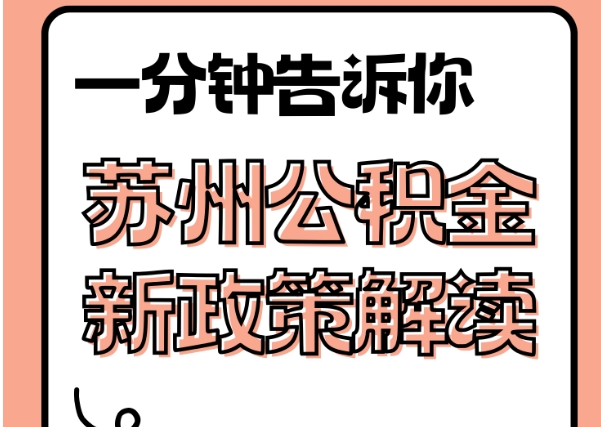 一分钟告诉你

苏州公积金
新政策解读